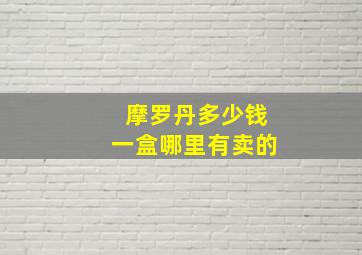 摩罗丹多少钱
一盒哪里有卖的